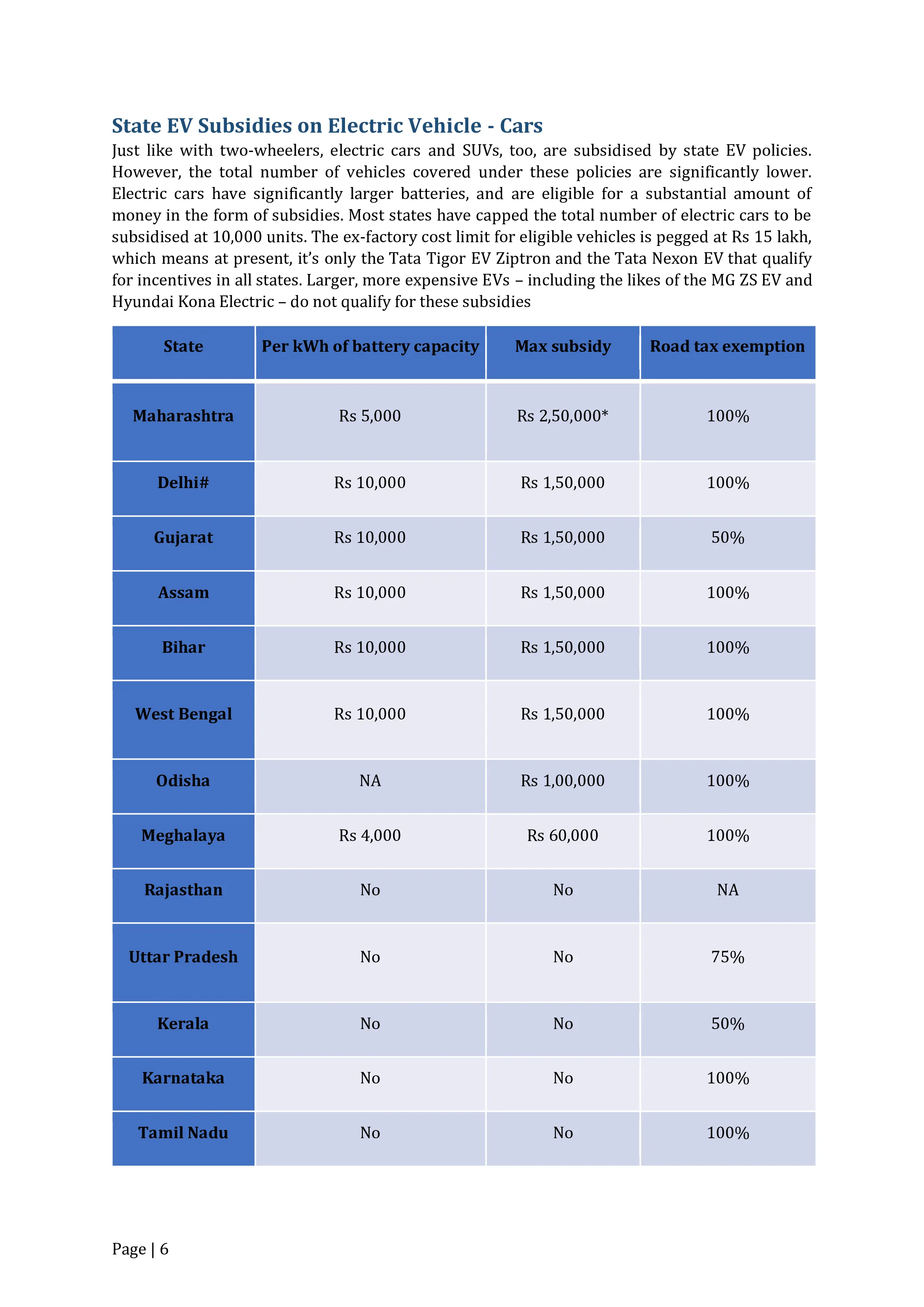 State EV Subsidies on Electric Vehicle - Cars

Just like with two-wheelers, electric cars and SUVs, too, are subsidised by state EV policies. However, the total number of vehicles covered under these policies are significantly lower. Electric cars have significantly larger batteries, and are eligible for a substantial amount of money in the form of subsidies. Most states have capped the total number of electric cars to be subsidised at 10,000 units. The ex-factory cost limit for eligible vehicles is pegged at Rs 15 lakh, which means at present, it's only the Tata Tigor EV Ziptron and the Tata Nexon EV that qualify for incentives in all states. Larger, more expensive EVs – including the likes of the MG ZS EV and Hyundai Kona Electric – do not qualify for these subsidies

| State | Per kWh of battery capacity | Max subsidy | Road tax exemption |
|---|---|---|---|
| Maharashtra | Rs 5,000 | Rs 2,50,000* | 100% |
| Delhi# | Rs 10,000 | Rs 1,50,000 | 100% |
| Gujarat | Rs 10,000 | Rs 1,50,000 | 50% |
| Assam | Rs 10,000 | Rs 1,50,000 | 100% |
| Bihar | Rs 10,000 | Rs 1,50,000 | 100% |
| West Bengal | Rs 10,000 | Rs 1,50,000 | 100% |
| Odisha | NA | Rs 1,00,000 | 100% |
| Meghalaya | Rs 4,000 | Rs 60,000 | 100% |
| Rajasthan | No | No | NA |
| Uttar Pradesh | No | No | 75% |
| Kerala | No | No | 50% |
| Karnataka | No | No | 100% |
| Tamil Nadu | No | No | 100% |

Page | 6